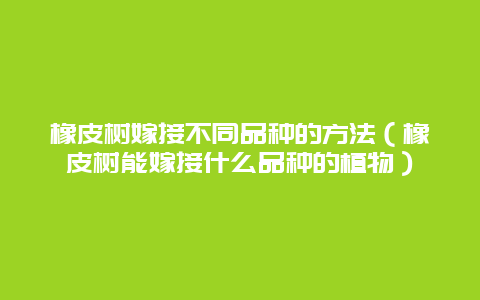 橡皮树嫁接不同品种的方法（橡皮树能嫁接什么品种的植物）